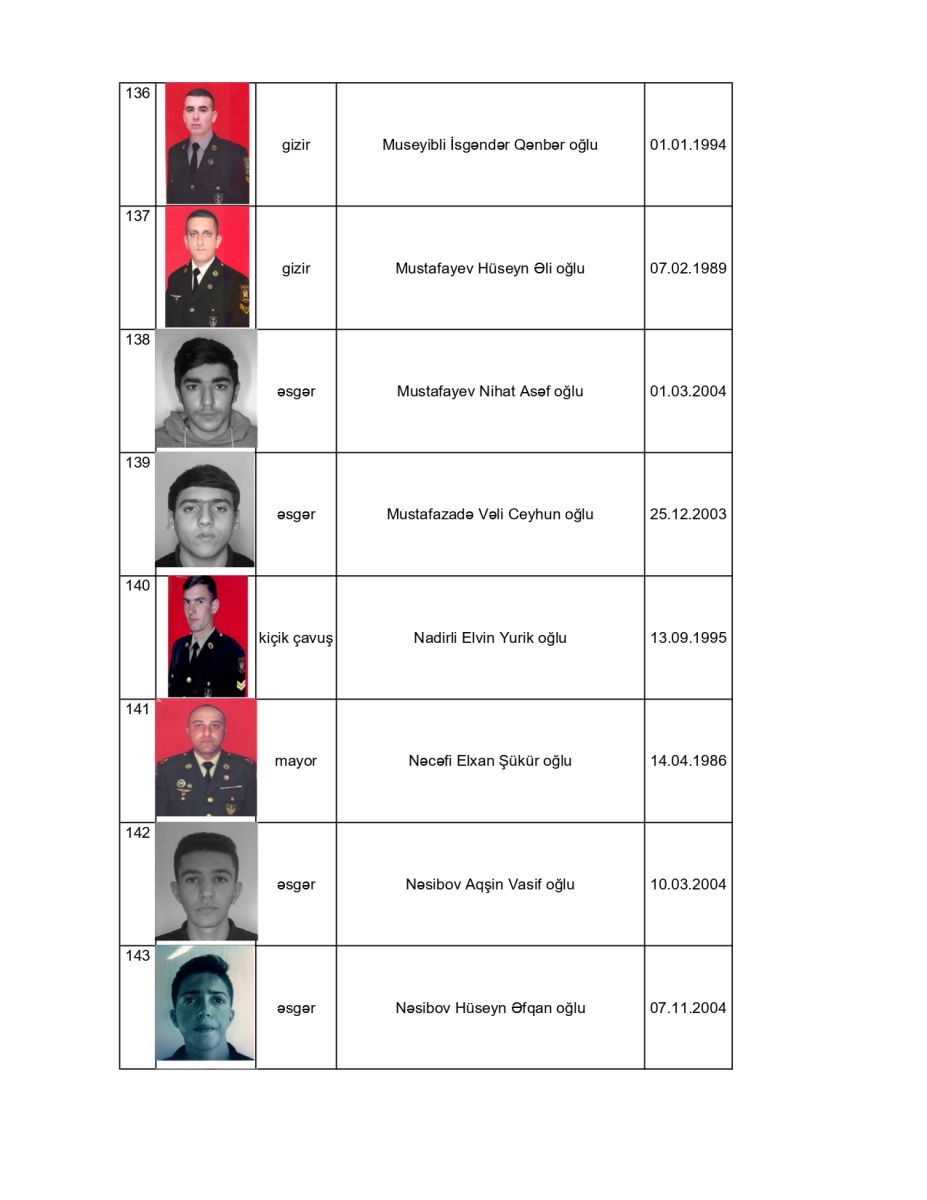 | 136 | | gizir | Museyibli İsgəndər Qənbər oğlu | 01.01.1994 |
|---|---|---|---|---|
| 137 | | gizir | Mustafayev Hüseyn Əli oğlu | 07.02.1989 |
| 138 | | əsgər | Mustafayev Nihat Asəf oğlu | 01.03.2004 |
| 139 | | əsgər | Mustafazadə Vəli Ceyhun oğlu | 25.12.2003 |
| 140 | | kiçik çavuş | Nadirli Elvin Yurik oğlu | 13.09.1995 |
| 141 | | mayor | Nəcəfi Elxan Şükür oğlu | 14.04.1986 |
| 142 | | əsgər | Nəsibov Aqşin Vasif oğlu | 10.03.2004 |
| 143 | | əsgər | Nəsibov Hüseyn Əfqan oğlu | 07.11.2004 |